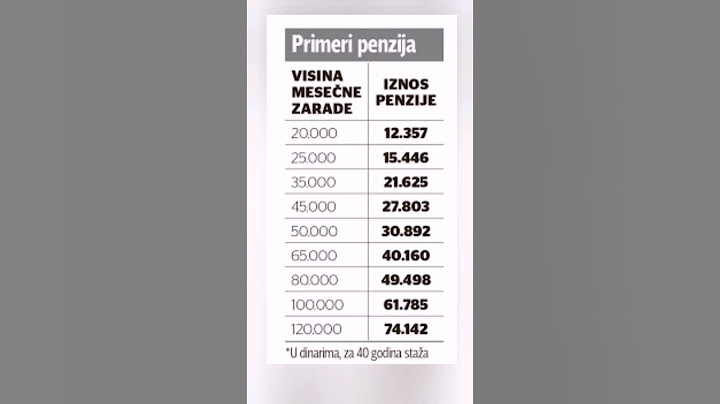 Primeri penzija

| VISINA MESEČNE ZARADE | IZNOS PENZIJE |
|---|---|
| 20.000 | 12.357 |
| 25.000 | 15.446 |
| 35.000 | 21.625 |
| 45.000 | 27.803 |
| 50.000 | 30.892 |
| 65.000 | 40.160 |
| 80.000 | 49.498 |
| 100.000 | 61.785 |
| 120.000 | 74.142 |

*U dinarima, za 40 godina staža